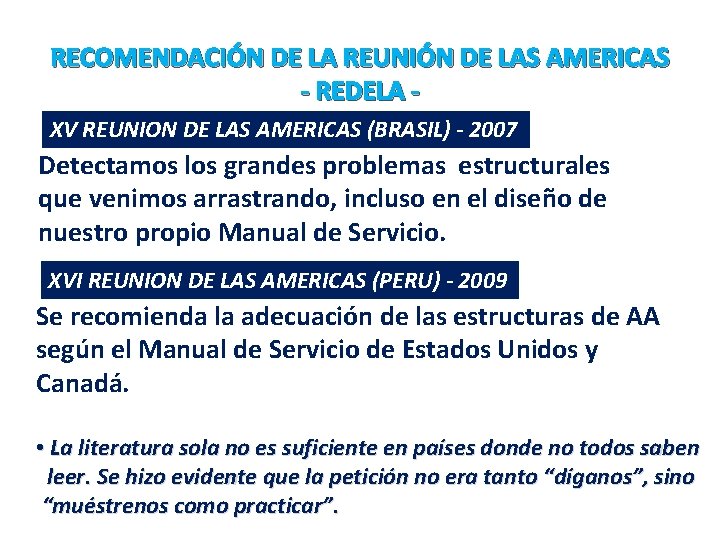 RECOMENDACIÓN DE LA REUNIÓN DE LAS AMERICAS
- REDELA -

XV REUNION DE LAS AMERICAS (BRASIL) - 2007

Detectamos los grandes problemas estructurales que venimos arrastrando, incluso en el diseño de nuestro propio Manual de Servicio.

XVI REUNION DE LAS AMERICAS (PERU) - 2009

Se recomienda la adecuación de las estructuras de AA según el Manual de Servicio de Estados Unidos y Canadá.

• La literatura sola no es suficiente en países donde no todos saben leer. Se hizo evidente que la petición no era tanto "díganos", sino "muéstrenos como practicar".